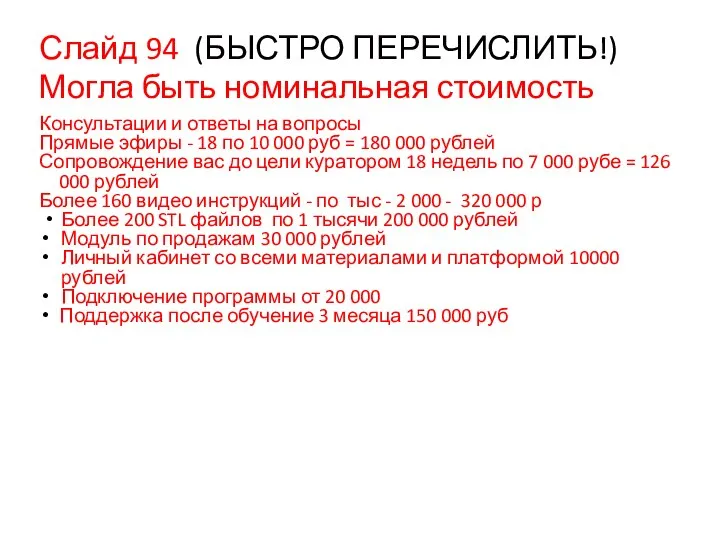 Слайд 94 (БЫСТРО ПЕРЕЧИСЛИТЬ!)
Могла быть номинальная стоимость

Консультации и ответы на вопросы
Прямые эфиры - 18 по 10 000 руб = 180 000 рублей
Сопровождение вас до цели куратором 18 недель по 7 000 рубе = 126 000 рублей
Более 160 видео инструкций - по тыс - 2 000 - 320 000 р
• Более 200 STL файлов по 1 тысячи 200 000 рублей
• Модуль по продажам 30 000 рублей
• Личный кабинет со всеми материалами и платформой 10000 рублей
• Подключение программы от 20 000
• Поддержка после обучение 3 месяца 150 000 руб